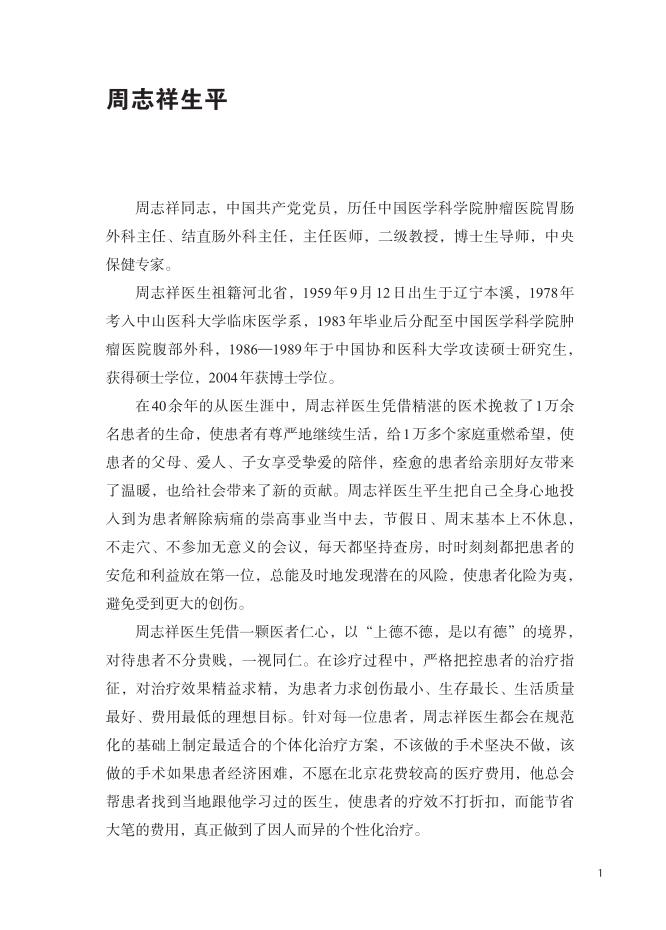 周志祥生平

周志祥同志，中国共产党党员，历任中国医学科学院肿瘤医院胃肠外科主任、结直肠外科主任，主任医师，二级教授，博士生导师，中央保健专家。

周志祥医生祖籍河北省，1959年9月12日出生于辽宁本溪，1978年考入中山医科大学临床医学系，1983年毕业后分配至中国医学科学院肿瘤医院腹部外科，1986—1989年于中国协和医科大学攻读硕士研究生，获得硕士学位，2004年获博士学位。

在40余年的从医生涯中，周志祥医生凭借精湛的医术挽救了1万余名患者的生命，使患者有尊严地继续生活，给1万多个家庭重燃希望，使患者的父母、爱人、子女享受挚爱的陪伴，痊愈的患者给亲朋好友带来了温暖，也给社会带来了新的贡献。周志祥医生平生把自己全身心地投入到为患者解除病痛的崇高事业当中去，节假日、周末基本上不休息，不走穴、不参加无意义的会议，每天都坚持查房，时时刻刻都把患者的安危和利益放在第一位，总能及时地发现潜在的风险，使患者化险为夷，避免受到更大的创伤。

周志祥医生凭借一颗医者仁心，以“上德不德，是以有德”的境界，对待患者不分贵贱，一视同仁。在诊疗过程中，严格把控患者的治疗指征，对治疗效果精益求精，为患者力求创伤最小、生存最长、生活质量最好、费用最低的理想目标。针对每一位患者，周志祥医生都会在规范化的基础上制定最适合的个体化治疗方案，不该做的手术坚决不做，该做的手术如果患者经济困难，不愿在北京花费较高的医疗费用，他总会帮患者找到当地跟他学习过的医生，使患者的疗效不打折扣，而能节省大笔的费用，真正做到了因人而异的个性化治疗。

1